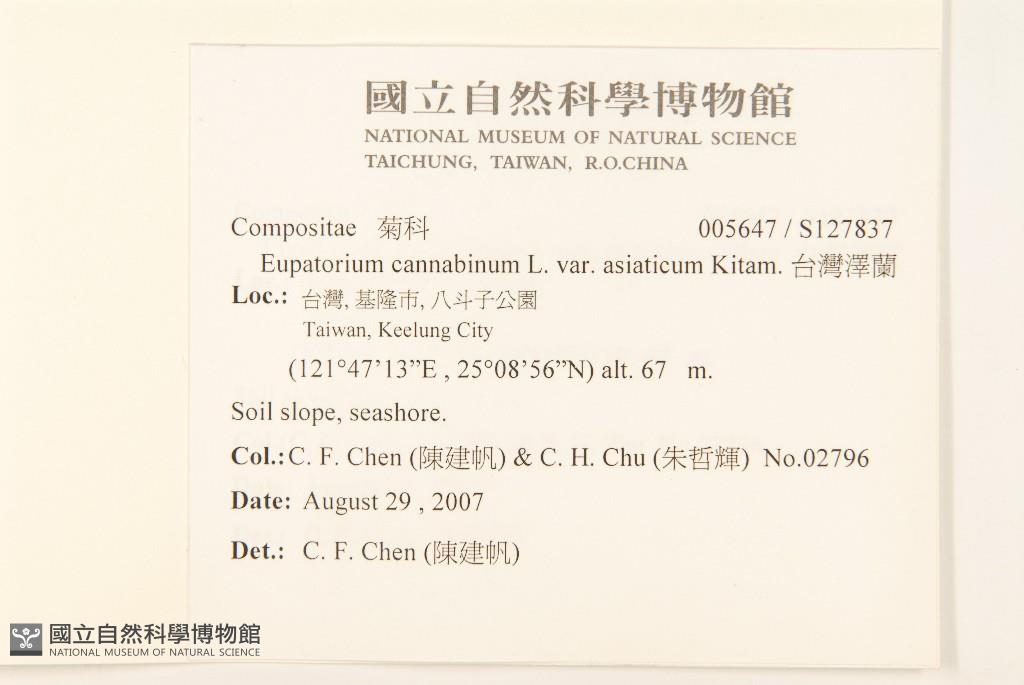 國立自然科學博物館
NATIONAL MUSEUM OF NATURAL SCIENCE
TAICHUNG, TAIWAN, R.O.CHINA

Compositae 菊科 005647 / S127837

Eupatorium cannabinum L. var. asiaticum Kitam. 台灣澤蘭

Loc.: 台灣, 基隆市, 八斗子公園
Taiwan, Keelung City
(121°47'13"E , 25°08'56"N) alt. 67 m.

Soil slope, seashore.

Col.: C. F. Chen (陳建帆) & C. H. Chu (朱哲輝) No.02796

Date: August 29 , 2007

Det.: C. F. Chen (陳建帆)

國立自然科學博物館
NATIONAL MUSEUM OF NATURAL SCIENCE